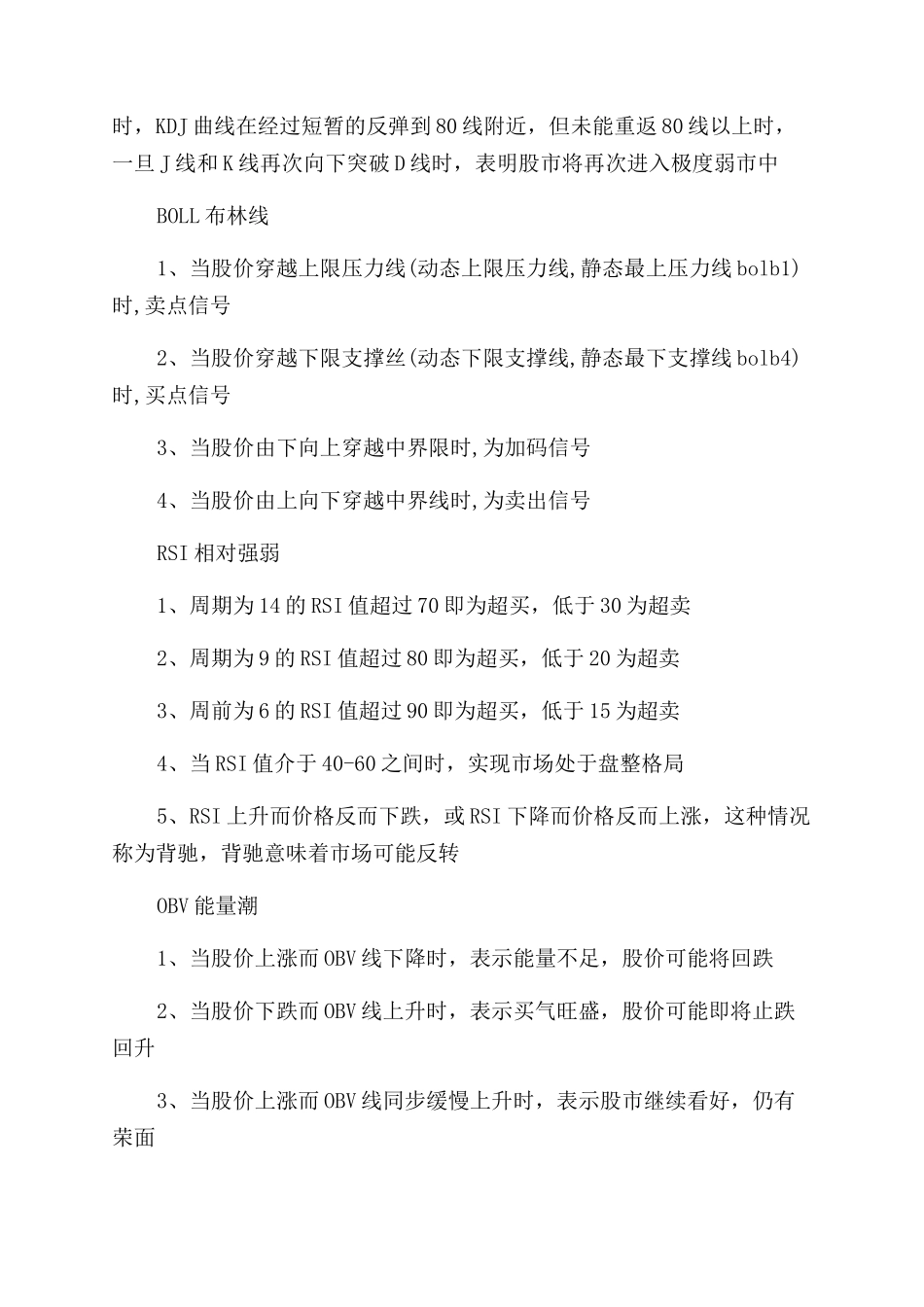 时，KDJ 曲线在经过短暂的反弹到 80 线附近，但未能重返 80 线以上时，一旦 J 线和 K 线再次向下突破 D 线时，表明股市将再次进入极度弱市中

BOLL 布林线

1、当股价穿越上限压力线(动态上限压力线,静态最上压力线 bolb1)时,卖点信号

2、当股价穿越下限支撑丝(动态下限支撑线,静态最下支撑线 bolb4)时,买点信号

3、当股价由下向上穿越中界限时,为加码信号

4、当股价由上向下穿越中界线时,为卖出信号

RSI 相对强弱

1、周期为 14 的 RSI 值超过 70 即为超买，低于 30 为超卖

2、周期为 9 的 RSI 值超过 80 即为超买，低于 20 为超卖

3、周前为 6 的 RSI 值超过 90 即为超买，低于 15 为超卖

4、当 RSI 值介于 40-60 之间时，实现市场处于盘整格局

5、RSI 上升而价格反而下跌，或 RSI 下降而价格反而上涨，这种情况称为背驰，背驰意味着市场可能反转

OBV 能量潮

1、当股价上涨而 OBV 线下降时，表示能量不足，股价可能将回跌

2、当股价下跌而 OBV 线上升时，表示买气旺盛，股价可能即将止跌回升

3、当股价上涨而 OBV 线同步缓慢上升时，表示股市继续看好，仍有荣面